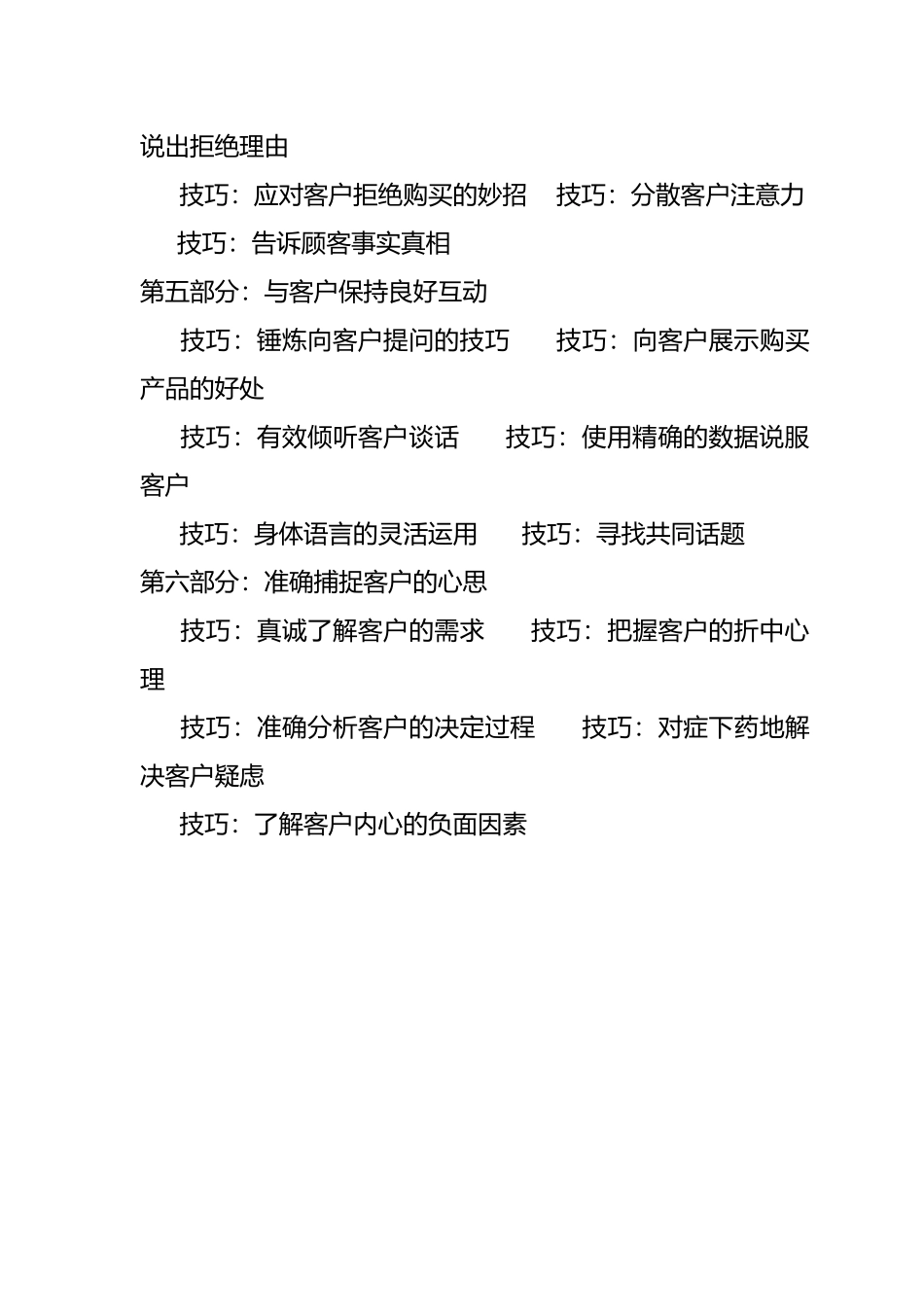 说出拒绝理由

技巧：应对客户拒绝购买的妙招　技巧：分散客户注意力

技巧：告诉顾客事实真相

第五部分：与客户保持良好互动

技巧：锤炼向客户提问的技巧　技巧：向客户展示购买产品的好处

技巧：有效倾听客户谈话　技巧：使用精确的数据说服客户

技巧：身体语言的灵活运用　技巧：寻找共同话题

第六部分：准确捕捉客户的心思

技巧：真诚了解客户的需求　技巧：把握客户的折中心理

技巧：准确分析客户的决定过程　技巧：对症下药地解决客户疑虑

技巧：了解客户内心的负面因素